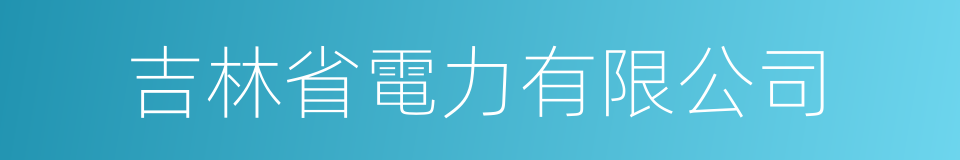 吉林省電力有限公司